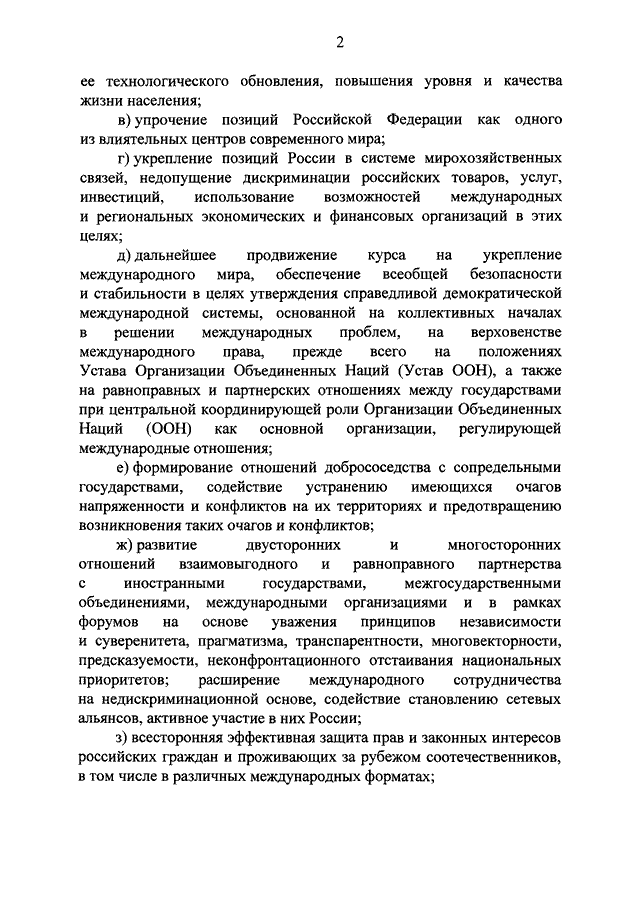 2

ее технологического обновления, повышения уровня и качества жизни населения;

в) упрочение позиций Российской Федерации как одного из влиятельных центров современного мира;

г) укрепление позиций России в системе мирохозяйственных связей, недопущение дискриминации российских товаров, услуг, инвестиций, использование возможностей международных и региональных экономических и финансовых организаций в этих целях;

д) дальнейшее продвижение курса на укрепление международного мира, обеспечение всеобщей безопасности и стабильности в целях утверждения справедливой демократической международной системы, основанной на коллективных началах в решении международных проблем, на верховенстве международного права, прежде всего на положениях Устава Организации Объединенных Наций (Устав ООН), а также на равноправных и партнерских отношениях между государствами при центральной координирующей роли Организации Объединенных Наций (ООН) как основной организации, регулирующей международные отношения;

е) формирование отношений добрососедства с сопредельными государствами, содействие устранению имеющихся очагов напряженности и конфликтов на их территориях и предотвращению возникновения таких очагов и конфликтов;

ж) развитие двусторонних и многосторонних отношений взаимовыгодного и равноправного партнерства с иностранными государствами, межгосударственными объединениями, международными организациями и в рамках форумов на основе уважения принципов независимости и суверенитета, прагматизма, транспарентности, многовекторности, предсказуемости, неконфронтационного отстаивания национальных приоритетов; расширение международного сотрудничества на недискриминационной основе, содействие становлению сетевых альянсов, активное участие в них России;

з) всесторонняя эффективная защита прав и законных интересов российских граждан и проживающих за рубежом соотечественников, в том числе в различных международных форматах;